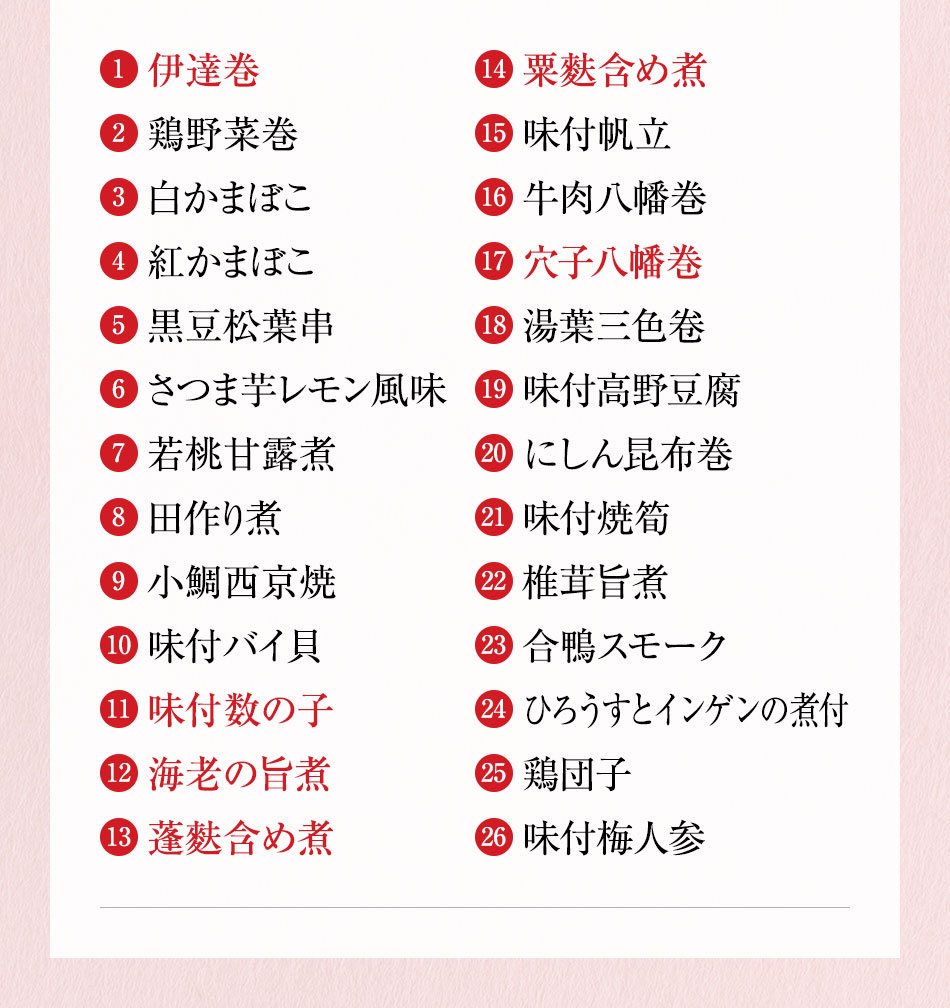 1 伊達巻
2 鶏野菜巻
3 白かまぼこ
4 紅かまぼこ
5 黒豆松葉串
6 さつま芋レモン風味
7 若桃甘露煮
8 田作り煮
9 小鯛西京焼
10 味付バイ貝
11 味付数の子
12 海老の旨煮
13 蓬麩含め煮

14 粟麩含め煮
15 味付帆立
16 牛肉八幡巻
17 穴子八幡巻
18 湯葉三色巻
19 味付高野豆腐
20 にしん昆布巻
21 味付焼筍
22 椎茸旨煮
23 合鴨スモーク
24 ひろうすとインゲンの煮付
25 鶏団子
26 味付梅人参